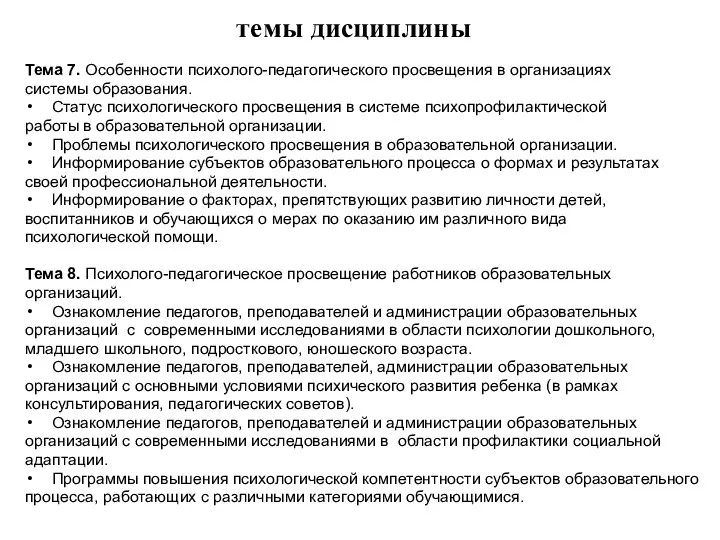 темы дисциплины

Тема 7. Особенности психолого-педагогического просвещения в организациях системы образования.
• Статус психологического просвещения в системе психопрофилактической работы в образовательной организации.
• Проблемы психологического просвещения в образовательной организации.
• Информирование субъектов образовательного процесса о формах и результатах своей профессиональной деятельности.
• Информирование о факторах, препятствующих развитию личности детей, воспитанников и обучающихся о мерах по оказанию им различного вида психологической помощи.

Тема 8. Психолого-педагогическое просвещение работников образовательных организаций.
• Ознакомление педагогов, преподавателей и администрации образовательных организаций с современными исследованиями в области психологии дошкольного, младшего школьного, подросткового, юношеского возраста.
• Ознакомление педагогов, преподавателей, администрации образовательных организаций с основными условиями психического развития ребенка (в рамках консультирования, педагогических советов).
• Ознакомление педагогов, преподавателей и администрации образовательных организаций с современными исследованиями в области профилактики социальной адаптации.
• Программы повышения психологической компетентности субъектов образовательного процесса, работающих с различными категориями обучающимися.